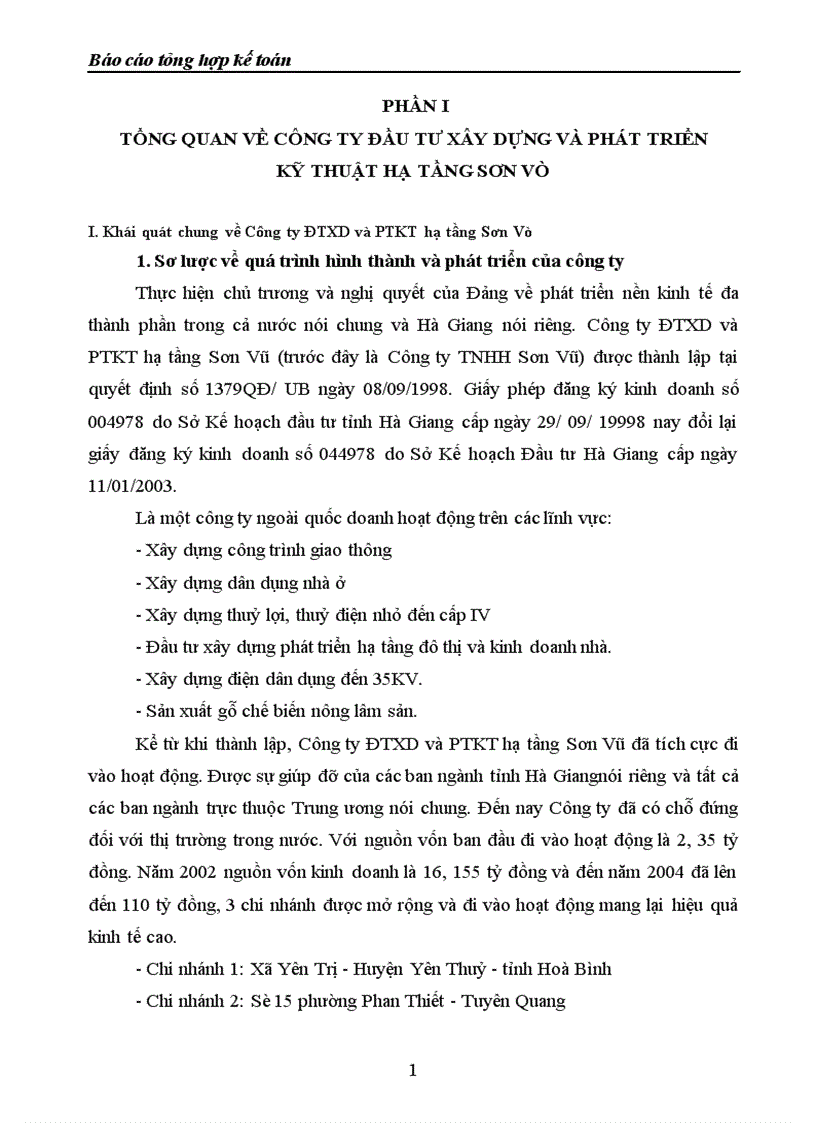 Báo cáo tổng hợp kế toán

PHẦN I
TỔNG QUAN VỀ CÔNG TY ĐẦU TƯ XÂY DỰNG VÀ PHÁT TRIỂN KỸ THUẬT HẠ TẦNG SƠN VÒ

I. Khái quát chung về Công ty ĐTXD và PTKT hạ tầng Sơn Vò

1. Sơ lược về quá trình hình thành và phát triển của công ty

Thực hiện chủ trương và nghị quyết của Đảng về phát triển nền kinh tế đa thành phần trong cả nước nói chung và Hà Giang nói riêng. Công ty ĐTXD và PTKT hạ tầng Sơn Vũ (trước đây là Công ty TNHH Sơn Vũ) được thành lập tại quyết định số 1379QĐ/ UB ngày 08/09/1998. Giấy phép đăng ký kinh doanh số 004978 do Sở Kế hoạch đầu tư tỉnh Hà Giang cấp ngày 29/ 09/ 19998 nay đổi lại giấy đăng ký kinh doanh số 044978 do Sở Kế hoạch Đầu tư Hà Giang cấp ngày 11/01/2003.

Là một công ty ngoài quốc doanh hoạt động trên các lĩnh vực:

- Xây dựng công trình giao thông
- Xây dựng dân dụng nhà ở
- Xây dựng thuỷ lợi, thuỷ điện nhỏ đến cấp IV
- Đầu tư xây dựng phát triển hạ tầng đô thị và kinh doanh nhà.
- Xây dựng điện dân dụng đến 35KV.
- Sản xuất gỗ chế biến nông lâm sản.

Kể từ khi thành lập, Công ty ĐTXD và PTKT hạ tầng Sơn Vũ đã tích cực đi vào hoạt động. Được sự giúp đỡ của các ban ngành tỉnh Hà Giangnói riêng và tất cả các ban ngành trực thuộc Trung ương nói chung. Đến nay Công ty đã có chỗ đứng đối với thị trường trong nước. Với nguồn vốn ban đầu đi vào hoạt động là 2, 35 tỷ đồng. Năm 2002 nguồn vốn kinh doanh là 16, 155 tỷ đồng và đến năm 2004 đã lên đến 110 tỷ đồng, 3 chi nhánh được mở rộng và đi vào hoạt động mang lại hiệu quả kinh tế cao.

- Chi nhánh 1: Xã Yên Trị - Huyện Yên Thuỷ - tỉnh Hoà Bình
- Chi nhánh 2: Sè 15 phường Phan Thiết - Tuyên Quang

1